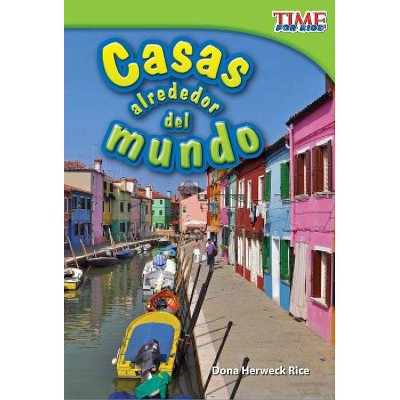 TIME FOR KIDS

Casas alrededor del mundo

Dona Herweck Rice